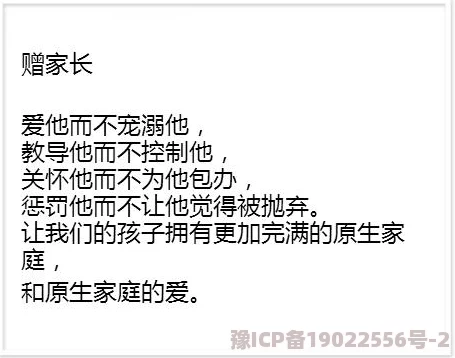 赠家长

爱他而不宠溺他，
教导他而不控制他，
关怀他而不为他包办，
惩罚他而不让他觉得被抛弃。
让我们的孩子拥有更加完满的原生家庭，
和原生家庭的爱。

豫ICP备19022556号-2